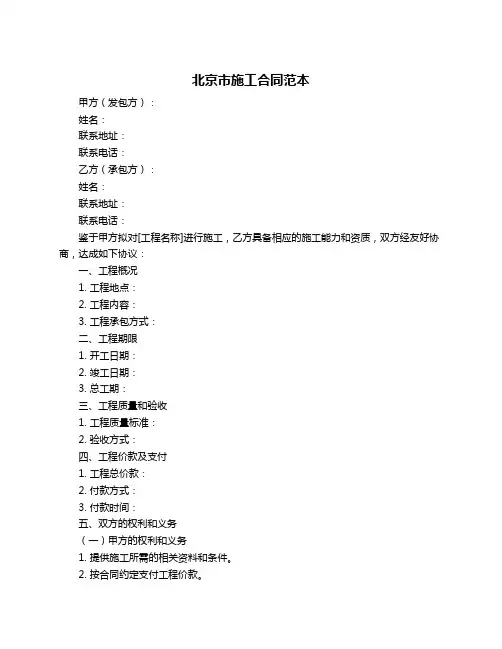 北京市施工合同范本

甲方（发包方）：

姓名：

联系地址：

联系电话：

乙方（承包方）：

姓名：

联系地址：

联系电话：

鉴于甲方拟对[工程名称]进行施工，乙方具备相应的施工能力和资质，双方经友好协商，达成如下协议：

一、工程概况

1. 工程地点：

2. 工程内容：

3. 工程承包方式：

二、工程期限

1. 开工日期：

2. 竣工日期：

3. 总工期：

三、工程质量和验收

1. 工程质量标准：

2. 验收方式：

四、工程价款及支付

1. 工程总价款：

2. 付款方式：

3. 付款时间：

五、双方的权利和义务

（一）甲方的权利和义务

1. 提供施工所需的相关资料和条件。

2. 按合同约定支付工程价款。